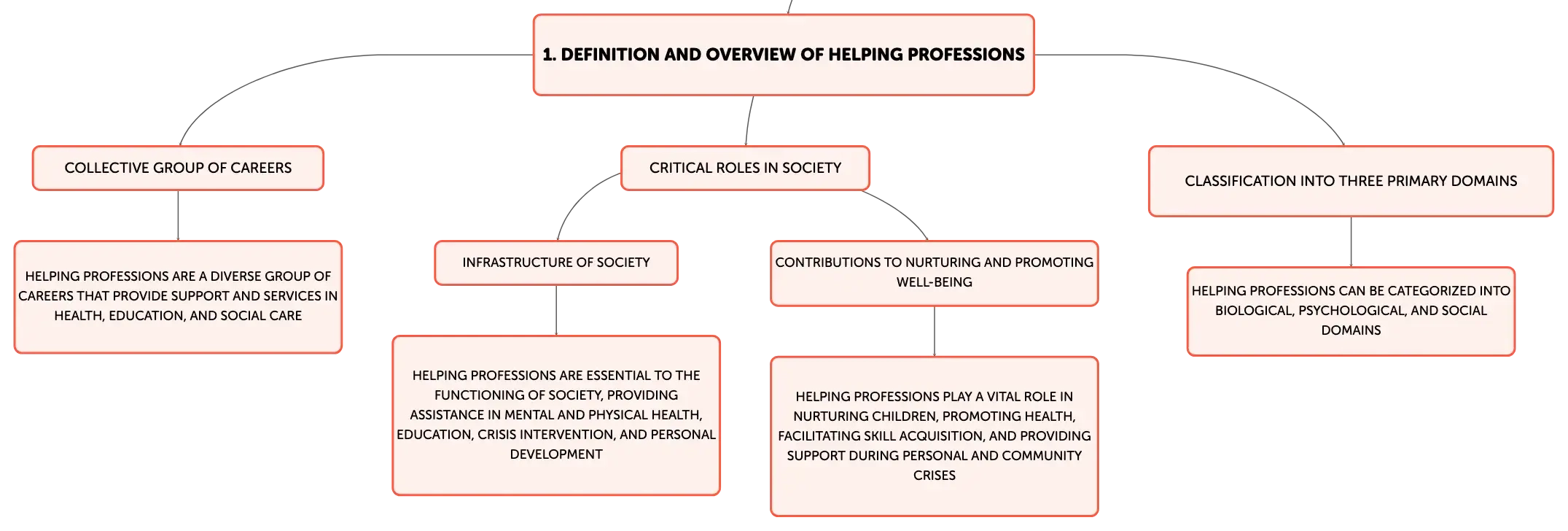 1. DEFINITION AND OVERVIEW OF HELPING PROFESSIONS

COLLECTIVE GROUP OF CAREERS

HELPING PROFESSIONS ARE A DIVERSE GROUP OF CAREERS THAT PROVIDE SUPPORT AND SERVICES IN HEALTH, EDUCATION, AND SOCIAL CARE

CRITICAL ROLES IN SOCIETY

INFRASTRUCTURE OF SOCIETY

HELPING PROFESSIONS ARE ESSENTIAL TO THE FUNCTIONING OF SOCIETY, PROVIDING ASSISTANCE IN MENTAL AND PHYSICAL HEALTH, EDUCATION, CRISIS INTERVENTION, AND PERSONAL DEVELOPMENT

CONTRIBUTIONS TO NURTURING AND PROMOTING WELL-BEING

HELPING PROFESSIONS PLAY A VITAL ROLE IN NURTURING CHILDREN, PROMOTING HEALTH, FACILITATING SKILL ACQUISITION, AND PROVIDING SUPPORT DURING PERSONAL AND COMMUNITY CRISES

CLASSIFICATION INTO THREE PRIMARY DOMAINS

HELPING PROFESSIONS CAN BE CATEGORIZED INTO BIOLOGICAL, PSYCHOLOGICAL, AND SOCIAL DOMAINS